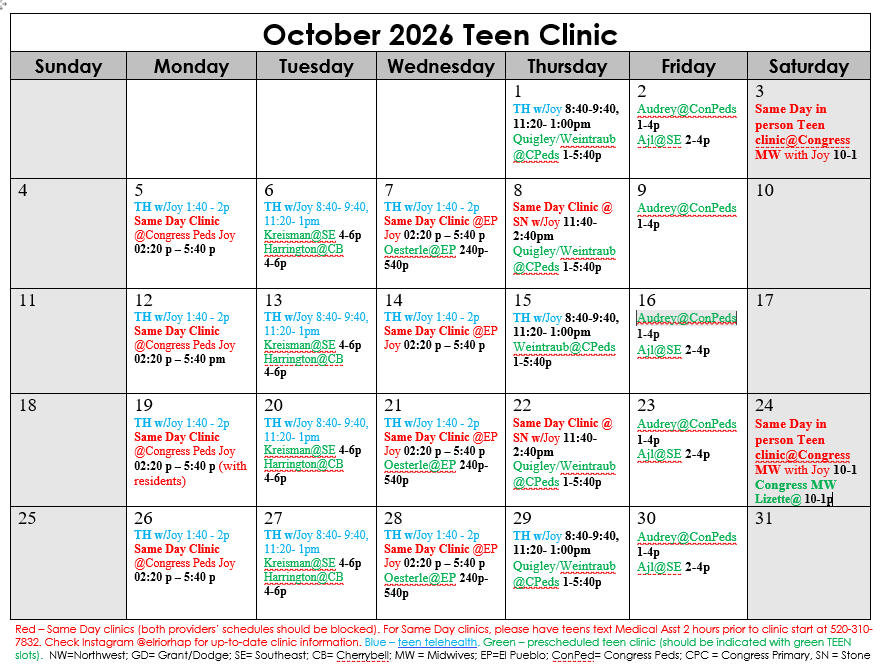 October 2026 Teen Clinic

| Sunday | Monday | Tuesday | Wednesday | Thursday | Friday | Saturday |
|---|---|---|---|---|---|---|
| | | | | 1 TH w/Joy 8:40-9:40, 11:20- 1:00pm Quigley/Weintraub @CPeds 1-5:40p | 2 Audrey@ConPeds 1-4p Ajl@SE 2-4p | 3 Same Day in person Teen clinic@Congress MW with Joy 10-1 |
| 4 | 5 TH w/Joy 1:40 - 2p Same Day Clinic @Congress Peds Joy 02:20 p – 5:40 p | 6 TH w/Joy 8:40- 9:40, 11:20- 1pm Kreisman@SE 4-6p Harrington@CB 4-6p | 7 TH w/Joy 1:40 - 2p Same Day Clinic @EP Joy 02:20 p – 5:40 p Oesterle@EP 240p-540p | 8 Same Day Clinic @ SN w/Joy 11:40-2:40pm Quigley/Weintraub @CPeds 1-5:40p | 9 Audrey@ConPeds 1-4p | 10 |
| 11 | 12 TH w/Joy 1:40 - 2p Same Day Clinic @Congress Peds Joy 02:20 p – 5:40 pm | 13 TH w/Joy 8:40- 9:40, 11:20- 1pm Kreisman@SE 4-6p Harrington@CB 4-6p | 14 TH w/Joy 1:40 - 2p Same Day Clinic @EP Joy 02:20 p – 5:40 p | 15 TH w/Joy 8:40-9:40, 11:20- 1:00pm Weintraub@CPeds 1-5:40p | 16 Audrey@ConPeds 1-4p Ajl@SE 2-4p | 17 |
| 18 | 19 TH w/Joy 1:40 - 2p Same Day Clinic @Congress Peds Joy 02:20 p – 5:40 p (with residents) | 20 TH w/Joy 8:40- 9:40, 11:20- 1pm Kreisman@SE 4-6p Harrington@CB 4-6p | 21 TH w/Joy 1:40 - 2p Same Day Clinic @EP Joy 02:20 p – 5:40 p Oesterle@EP 240p-540p | 22 Same Day Clinic @ SN w/Joy 11:40-2:40pm Quigley/Weintraub @CPeds 1-5:40p | 23 Audrey@ConPeds 1-4p Ajl@SE 2-4p | 24 Same Day in person Teen clinic@Congress MW with Joy 10-1 Congress MW Lizette@ 10-1p |
| 25 | 26 TH w/Joy 1:40 - 2p Same Day Clinic @Congress Peds Joy 02:20 p – 5:40 p | 27 TH w/Joy 8:40- 9:40, 11:20- 1pm Kreisman@SE 4-6p Harrington@CB 4-6p | 28 TH w/Joy 1:40 - 2p Same Day Clinic @EP Joy 02:20 p – 5:40 p Oesterle@EP 240p-540p | 29 TH w/Joy 8:40-9:40, 11:20- 1:00pm Quigley/Weintraub @CPeds 1-5:40p | 30 Audrey@ConPeds 1-4p Ajl@SE 2-4p | 31 |

Red – Same Day clinics (both providers' schedules should be blocked). For Same Day clinics, please have teens text Medical Asst 2 hours prior to clinic start at 520-310-7832. Check Instagram @elriorhap for up-to-date clinic information. Blue – teen telehealth. Green – prescheduled teen clinic (should be indicated with green TEEN slots). NW=Northwest; GD= Grant/Dodge; SE= Southeast; CB= Cherrybell; MW = Midwives; EP=El Pueblo; ConPed= Congress Peds; CPC = Congress Primary, SN = Stone